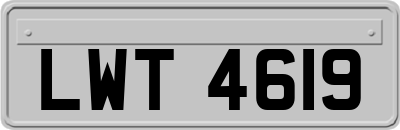 LWT 4619